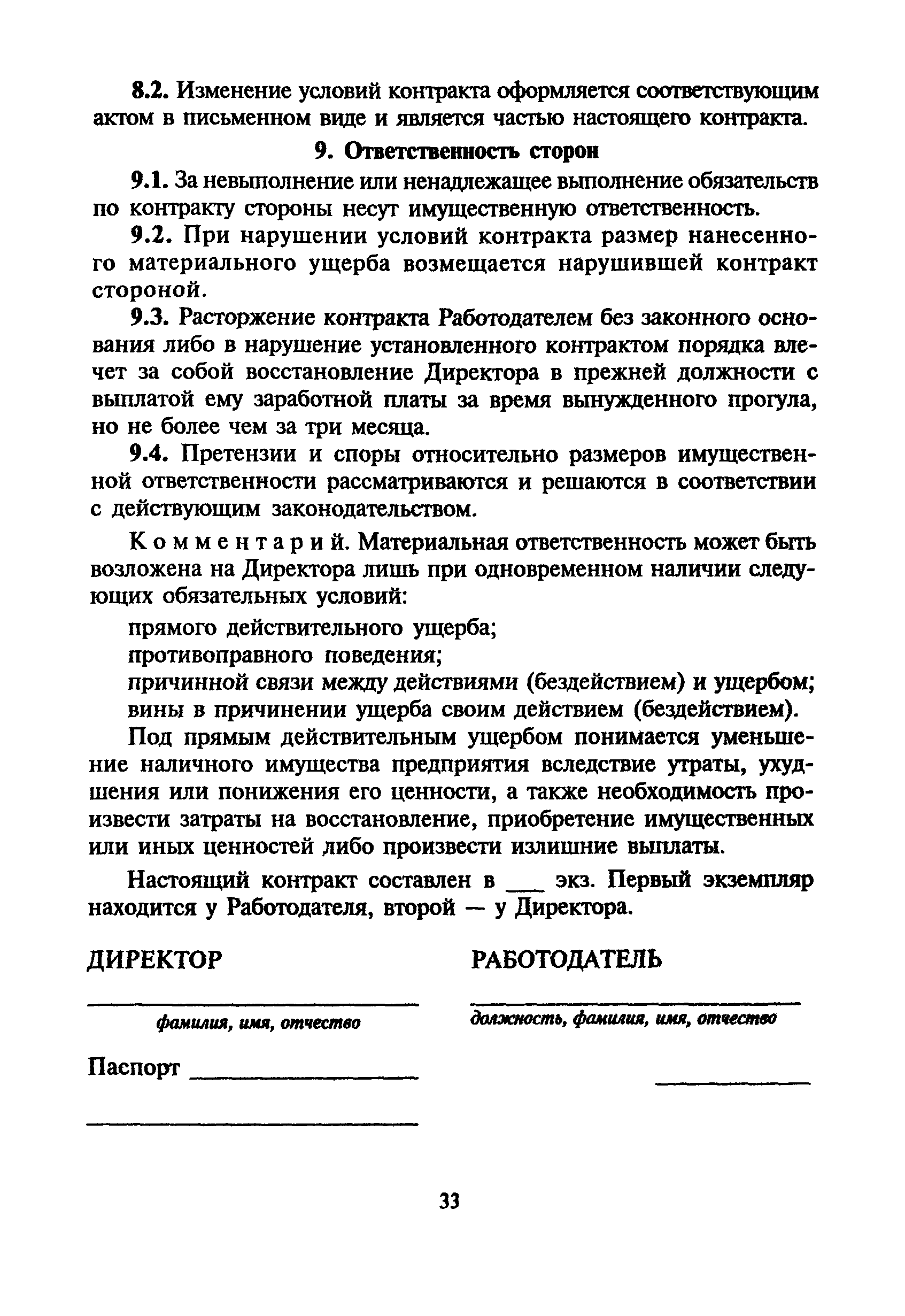 8.2. Изменение условий контракта оформляется соответствующим актом в письменном виде и является частью настоящего контракта.

9. Ответственность сторон

9.1. За невыполнение или ненадлежащее выполнение обязательств по контракту стороны несут имущественную ответственность.

9.2. При нарушении условий контракта размер нанесенного материального ущерба возмещается нарушившей контракт стороной.

9.3. Расторжение контракта Работодателем без законного основания либо в нарушение установленного контрактом порядка влечет за собой восстановление Директора в прежней должности с выплатой ему заработной платы за время вынужденного прогула, но не более чем за три месяца.

9.4. Претензии и споры относительно размеров имущественной ответственности рассматриваются и решаются в соответствии с действующим законодательством.

Комментарий. Материальная ответственность может быть возложена на Директора лишь при одновременном наличии следующих обязательных условий:

прямого действительного ущерба;

противоправного поведения;

причинной связи между действиями (бездействием) и ущербом;

вины в причинении ущерба своим действием (бездействием).

Под прямым действительным ущербом понимается уменьшение наличного имущества предприятия вследствие утраты, ухудшения или понижения его ценности, а также необходимость произвести затраты на восстановление, приобретение имущественных или иных ценностей либо произвести излишние выплаты.

Настоящий контракт составлен в ___ экз. Первый экземпляр находится у Работодателя, второй — у Директора.

ДИРЕКТОР

фамилия, имя, отчество

Паспорт

РАБОТОДАТЕЛЬ

должность, фамилия, имя, отчество

33